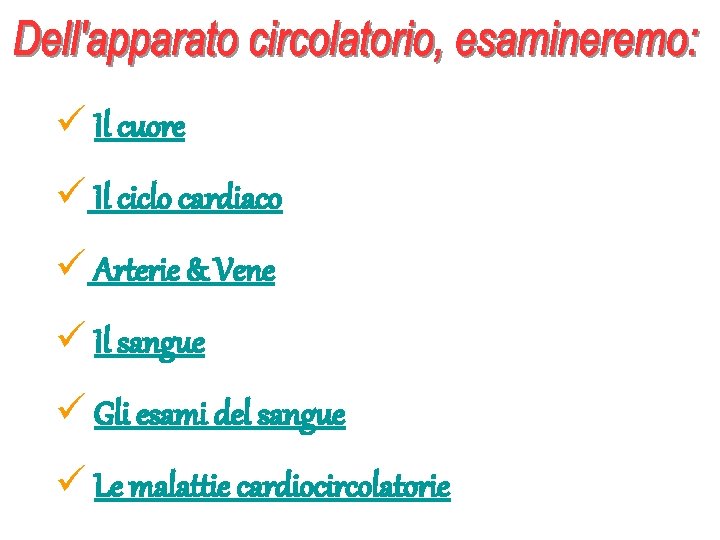 Dell'apparato circolatorio, esamineremo:

✓ Il cuore

✓ Il ciclo cardiaco

✓ Arterie & Vene

✓ Il sangue

✓ Gli esami del sangue

✓ Le malattie cardiocircolatorie